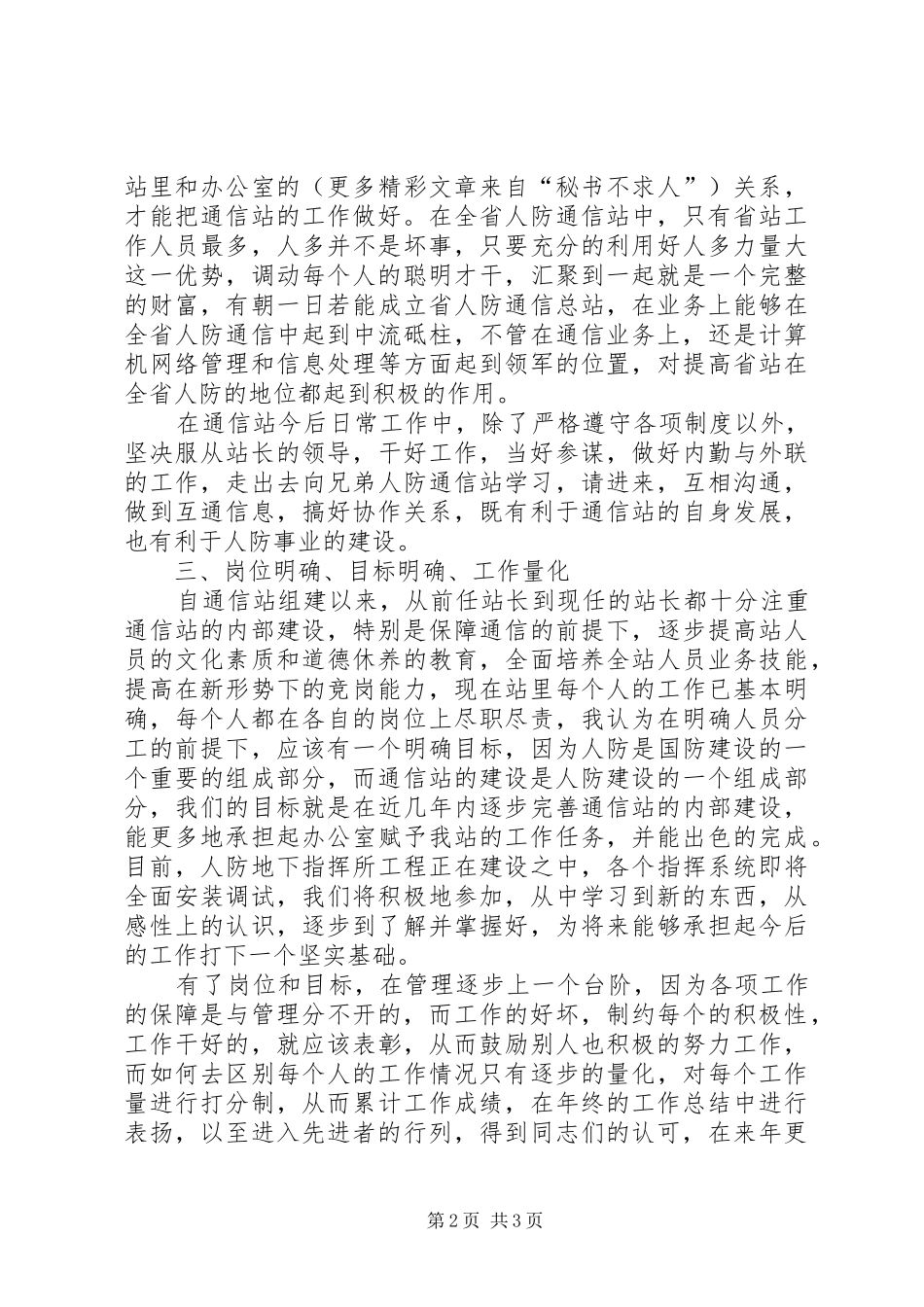 站里和办公室的（更多精彩文章来自“秘书不求人”）关系，才能把通信站的工作做好。在全省人防通信站中，只有省站工作人员最多，人多并不是坏事，只要充分的利用好人多力量大这一优势，调动每个人的聪明才干，汇聚到一起就是一个完整的财富，有朝一日若能成立省人防通信总站，在业务上能够在全省人防通信中起到中流砥柱，不管在通信业务上，还是计算机网络管理和信息处理等方面起到领军的位置，对提高省站在全省人防的地位都起到积极的作用。

在通信站今后日常工作中，除了严格遵守各项制度以外，坚决服从站长的领导，干好工作，当好参谋，做好内勤与外联的工作，走出去向兄弟人防通信站学习，请进来，互相沟通，做到互通信息，搞好协作关系，既有利于通信站的自身发展，也有利于人防事业的建设。

三、岗位明确、目标明确、工作量化

自通信站组建以来，从前任站长到现任的站长都十分注重通信站的内部建设，特别是保障通信的前提下，逐步提高站人员的文化素质和道德休养的教育，全面培养全站人员业务技能，提高在新形势下的竞岗能力，现在站里每个人的工作已基本明确，每个人都在各自的岗位上尽职尽责，我认为在明确人员分工的前提下，应该有一个明确目标，因为人防是国防建设的一个重要的组成部分，而通信站的建设是人防建设的一个组成部分，我们的目标就是在近几年内逐步完善通信站的内部建设，能更多地承担起办公室赋予我站的工作任务，并能出色的完成。目前，人防地下指挥所工程正在建设之中，各个指挥系统即将全面安装调试，我们将积极地参加，从中学习到新的东西，从感性上的认识，逐步到了解并掌握好，为将来能够承担起今后的工作打下一个坚实基础。

有了岗位和目标，在管理逐步上一个台阶，因为各项工作的保障是与管理分不开的，而工作的好坏，制约每个的积极性，工作干好的，就应该表彰，从而鼓励别人也积极的努力工作，而如何去区别每个人的工作情况只有逐步的量化，对每个工作量进行打分制，从而累计工作成绩，在年终的工作总结中进行表扬，以至进入先进者的行列，得到同志们的认可，在来年更

第2页 共3页